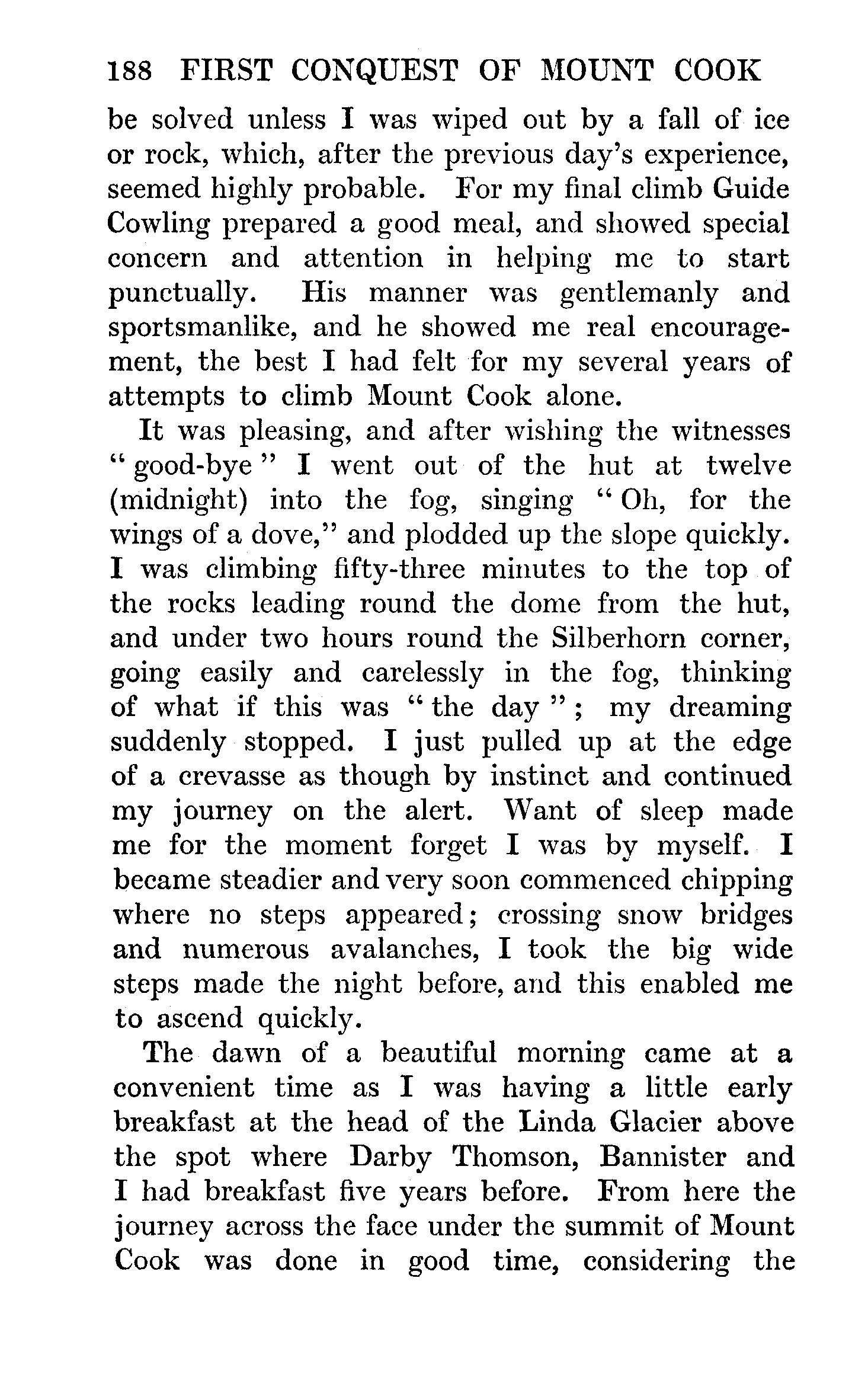 188 FIRST CONQUEST OF MOUNT COOK

be solved unless I was wiped out by a fall of ice or rock, which, after the previous day's experience, seemed highly probable. For my final climb Guide Cowling prepared a good meal, and showed special concern and attention in helping me to start punctually. His manner was gentlemanly and sportsmanlike, and he showed me real encouragement, the best I had felt for my several years of attempts to climb Mount Cook alone.

It was pleasing, and after wishing the witnesses "good-bye" I went out of the hut at twelve (midnight) into the fog, singing "Oh, for the wings of a dove," and plodded up the slope quickly. I was climbing fifty-three minutes to the top of the rocks leading round the dome from the hut, and under two hours round the Silberhorn corner, going easily and carelessly in the fog, thinking of what if this was "the day"; my dreaming suddenly stopped. I just pulled up at the edge of a crevasse as though by instinct and continued my journey on the alert. Want of sleep made me for the moment forget I was by myself. I became steadier and very soon commenced chipping where no steps appeared; crossing snow bridges and numerous avalanches, I took the big wide steps made the night before, and this enabled me to ascend quickly.

The dawn of a beautiful morning came at a convenient time as I was having a little early breakfast at the head of the Linda Glacier above the spot where Darby Thomson, Bannister and I had breakfast five years before. From here the journey across the face under the summit of Mount Cook was done in good time, considering the